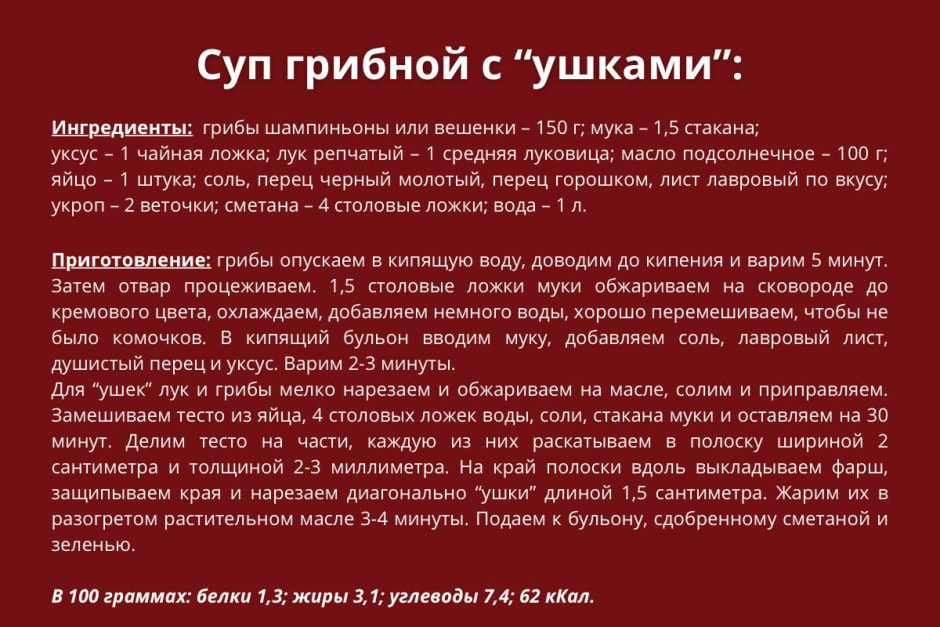 Суп грибной с “ушками”:

Ингредиенты: грибы шампиньоны или вешенки – 150 г; мука – 1,5 стакана; уксус – 1 чайная ложка; лук репчатый – 1 средняя луковица; масло подсолнечное – 100 г; яйцо – 1 штука; соль, перец черный молотый, перец горошком, лист лавровый по вкусу; укроп – 2 веточки; сметана – 4 столовые ложки; вода – 1 л.

Приготовление: грибы опускаем в кипящую воду, доводим до кипения и варим 5 минут. Затем отвар процеживаем. 1,5 столовые ложки муки обжариваем на сковороде до кремового цвета, охлаждаем, добавляем немного воды, хорошо перемешиваем, чтобы не было комочков. В кипящий бульон вводим муку, добавляем соль, лавровый лист, душистый перец и уксус. Варим 2-3 минуты.
Для “ушек” лук и грибы мелко нарезаем и обжариваем на масле, солим и приправляем. Замешиваем тесто из яйца, 4 столовых ложек воды, соли, стакана муки и оставляем на 30 минут. Делим тесто на части, каждую из них раскатываем в полоску шириной 2 сантиметра и толщиной 2-3 миллиметра. На край полоски вдоль выкладываем фарш, защипываем края и нарезаем диагонально “ушки” длиной 1,5 сантиметра. Жарим их в разогретом растительном масле 3-4 минуты. Подаем к бульону, сдобренному сметаной и зеленью.

В 100 граммах: белки 1,3; жиры 3,1; углеводы 7,4; 62 кКал.